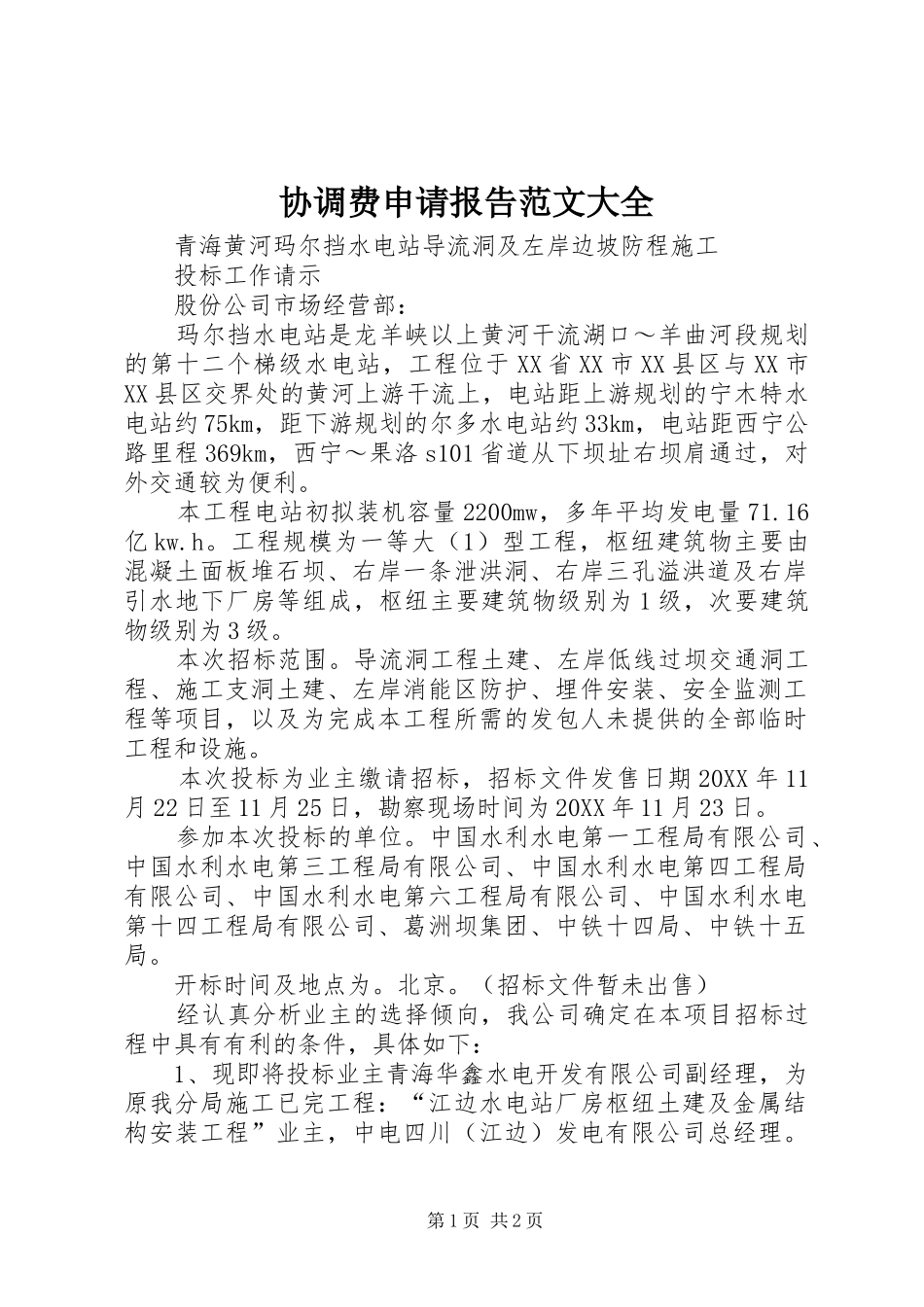 协调费申请报告范文大全

青海黄河玛尔挡水电站导流洞及左岸边坡防程施工

投标工作请示

股份公司市场经营部：

玛尔挡水电站是龙羊峡以上黄河干流湖口～羊曲河段规划的第十二个梯级水电站，工程位于XX省XX市XX县区与XX市XX县区交界处的黄河上游干流上，电站距上游规划的宁木特水电站约75km，距下游规划的尔多水电站约33km，电站距西宁公路里程369km，西宁～果洛s101省道从下坝址右坝肩通过，对外交通较为便利。

本工程电站初拟装机容量2200mw，多年平均发电量71.16亿kw.h。工程规模为一等大（1）型工程，枢纽建筑物主要由混凝土面板堆石坝、右岸一条泄洪洞、右岸三孔溢洪道及右岸引水地下厂房等组成，枢纽主要建筑物级别为1级，次要建筑物级别为3级。

本次招标范围。导流洞工程土建、左岸低线过坝交通洞工程、施工支洞土建、左岸消能区防护、埋件安装、安全监测工程等项目，以及为完成本工程所需的发包人未提供的全部临时工程和设施。

本次投标为业主缴请招标，招标文件发售日期20XX年11月22日至11月25日，勘察现场时间为20XX年11月23日。

参加本次投标的单位。中国水利水电第一工程局有限公司、中国水利水电第三工程局有限公司、中国水利水电第四工程局有限公司、中国水利水电第六工程局有限公司、中国水利水电第十四工程局有限公司、葛洲坝集团、中铁十四局、中铁十五局。

开标时间及地点为。北京。（招标文件暂未出售）

经认真分析业主的选择倾向，我公司确定在本项目招标过程中具有有利的条件，具体如下：

1、现即将投标业主青海华鑫水电开发有限公司副经理，为原我分局施工已完工程：“江边水电站厂房枢纽土建及金属结构安装工程”业主，中电四川（江边）发电有限公司总经理。

第1页 共2页